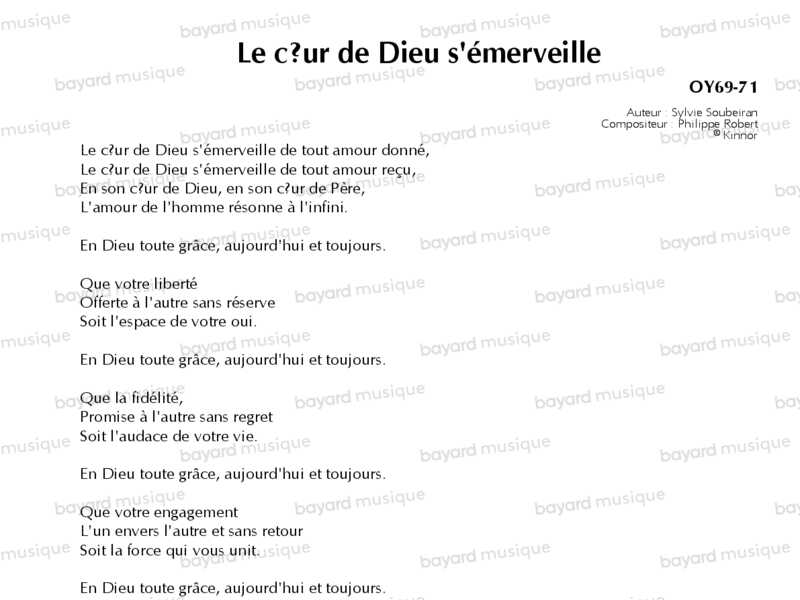 Le c?ur de Dieu s'émerveille

OY69-71

Auteur : Sylvie Soubeiran
Compositeur : Philippe Robert
© Kinnor

Le c?ur de Dieu s'émerveille de tout amour donné,
Le c?ur de Dieu s'émerveille de tout amour reçu,
En son c?ur de Dieu, en son c?ur de Père,
L'amour de l'homme résonne à l'infini.

En Dieu toute grâce, aujourd'hui et toujours.

Que votre liberté
Offerte à l'autre sans réserve
Soit l'espace de votre oui.

En Dieu toute grâce, aujourd'hui et toujours.

Que la fidélité,
Promise à l'autre sans regret
Soit l'audace de votre vie.

En Dieu toute grâce, aujourd'hui et toujours.

Que votre engagement
L'un envers l'autre et sans retour
Soit la force qui vous unit.

En Dieu toute grâce, aujourd'hui et toujours.

bayard musique